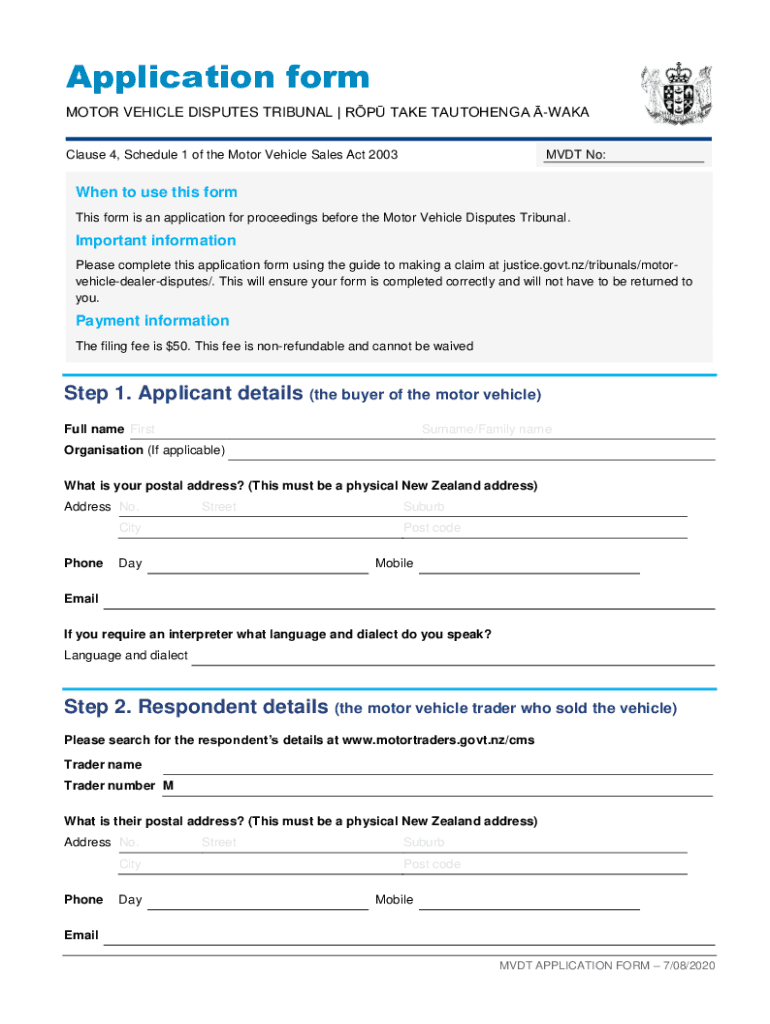 Application form

MOTOR VEHICLE DISPUTES TRIBUNAL | RŌPŪ TAKE TAUTOHENGA Ā-WAKA

Clause 4, Schedule 1 of the Motor Vehicle Sales Act 2003

MVDT No:

When to use this form

This form is an application for proceedings before the Motor Vehicle Disputes Tribunal.

Important information

Please complete this application form using the guide to making a claim at justice.govt.nz/tribunals/motor-vehicle-dealer-disputes/. This will ensure your form is completed correctly and will not have to be returned to you.

Payment information

The filing fee is $50. This fee is non-refundable and cannot be waived

Step 1. Applicant details (the buyer of the motor vehicle)

Full name First Surname/Family name

Organisation (If applicable)

What is your postal address? (This must be a physical New Zealand address)

Address No. Street Suburb

City Post code

Phone Day Mobile

Email

If you require an interpreter what language and dialect do you speak?

Language and dialect

Step 2. Respondent details (the motor vehicle trader who sold the vehicle)

Please search for the respondent's details at www.motortraders.govt.nz/cms

Trader name

Trader number M

What is their postal address? (This must be a physical New Zealand address)

Address No. Street Suburb

City Post code

Phone Day Mobile

Email

MVDT APPLICATION FORM – 7/08/2020